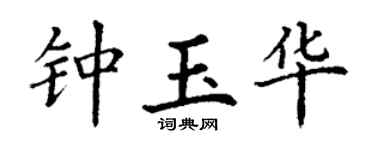 钟玉华
词典网